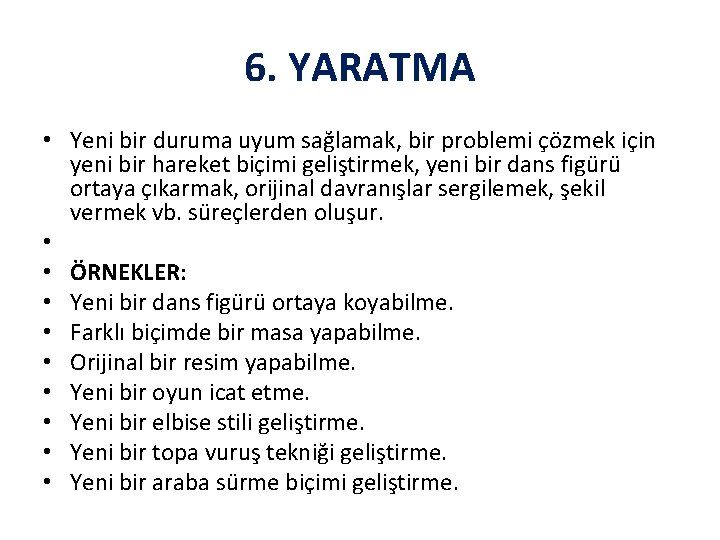 6. YARATMA

• Yeni bir duruma uyum sağlamak, bir problemi çözmek için yeni bir hareket biçimi geliştirmek, yeni bir dans figürü ortaya çıkarmak, orijinal davranışlar sergilemek, şekil vermek vb. süreçlerden oluşur.
•
• ÖRNEKLER:
• Yeni bir dans figürü ortaya koyabilme.
• Farklı biçimde bir masa yapabilme.
• Orijinal bir resim yapabilme.
• Yeni bir oyun icat etme.
• Yeni bir elbise stili geliştirme.
• Yeni bir topa vuruş tekniği geliştirme.
• Yeni bir araba sürme biçimi geliştirme.